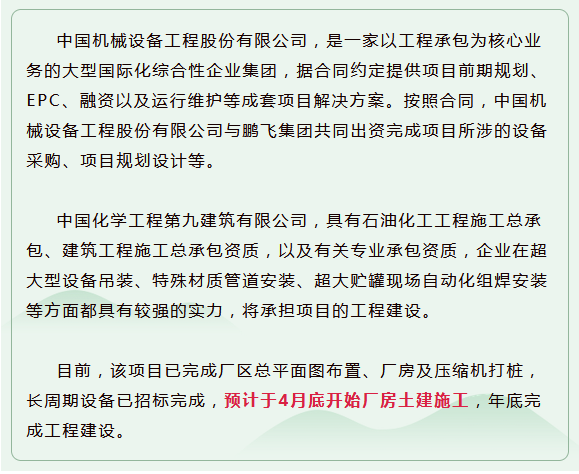 中国机械设备工程股份有限公司，是一家以工程承包为核心业务的大型国际化综合性企业集团，据合同约定提供项目前期规划、EPC、融资以及运行维护等成套项目解决方案。按照合同，中国机械设备工程股份有限公司与鹏飞集团共同出资完成项目所涉的设备采购、项目规划设计等。

中国化学工程第九建筑有限公司，具有石油化工工程施工总承包、建筑工程施工总承包资质，以及有关专业承包资质，企业在超大型设备吊装、特殊材质管道安装、超大贮罐现场自动化组焊安装等方面都具有较强的实力，将承担项目的工程建设。

目前，该项目已完成厂区总平面图布置、厂房及压缩机打桩，长周期设备已招标完成，预计于4月底开始厂房土建施工，年底完成工程建设。